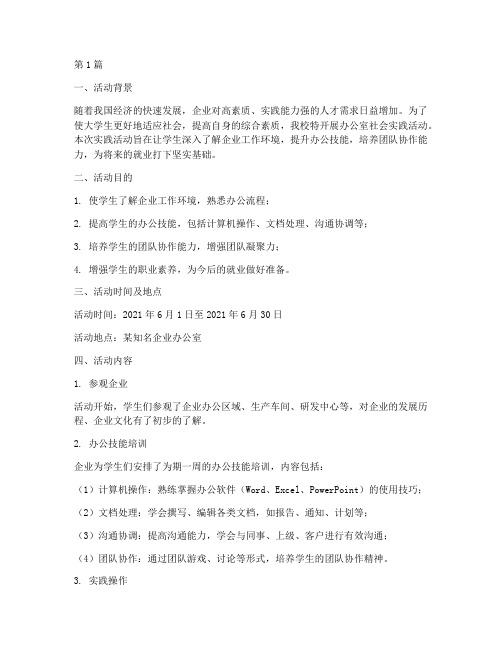 第1篇

一、活动背景

随着我国经济的快速发展，企业对高素质、实践能力强的人才需求日益增加。为了使大学生更好地适应社会，提高自身的综合素质，我校特开展办公室社会实践活动。本次实践活动旨在让学生深入了解企业工作环境，提升办公技能，培养团队协作能力，为将来的就业打下坚实基础。

二、活动目的

1. 使学生了解企业工作环境，熟悉办公流程；

2. 提高学生的办公技能，包括计算机操作、文档处理、沟通协调等；

3. 培养学生的团队协作能力，增强团队凝聚力；

4. 增强学生的职业素养，为今后的就业做好准备。

三、活动时间及地点

活动时间：2021年6月1日至2021年6月30日

活动地点：某知名企业办公室

四、活动内容

1. 参观企业

活动开始，学生们参观了企业办公区域、生产车间、研发中心等，对企业的发展历程、企业文化有了初步的了解。

2. 办公技能培训

企业为学生们安排了为期一周的办公技能培训，内容包括：

（1）计算机操作：熟练掌握办公软件（Word、Excel、PowerPoint）的使用技巧；

（2）文档处理：学会撰写、编辑各类文档，如报告、通知、计划等；

（3）沟通协调：提高沟通能力，学会与同事、上级、客户进行有效沟通；

（4）团队协作：通过团队游戏、讨论等形式，培养学生的团队协作精神。

3. 实践操作